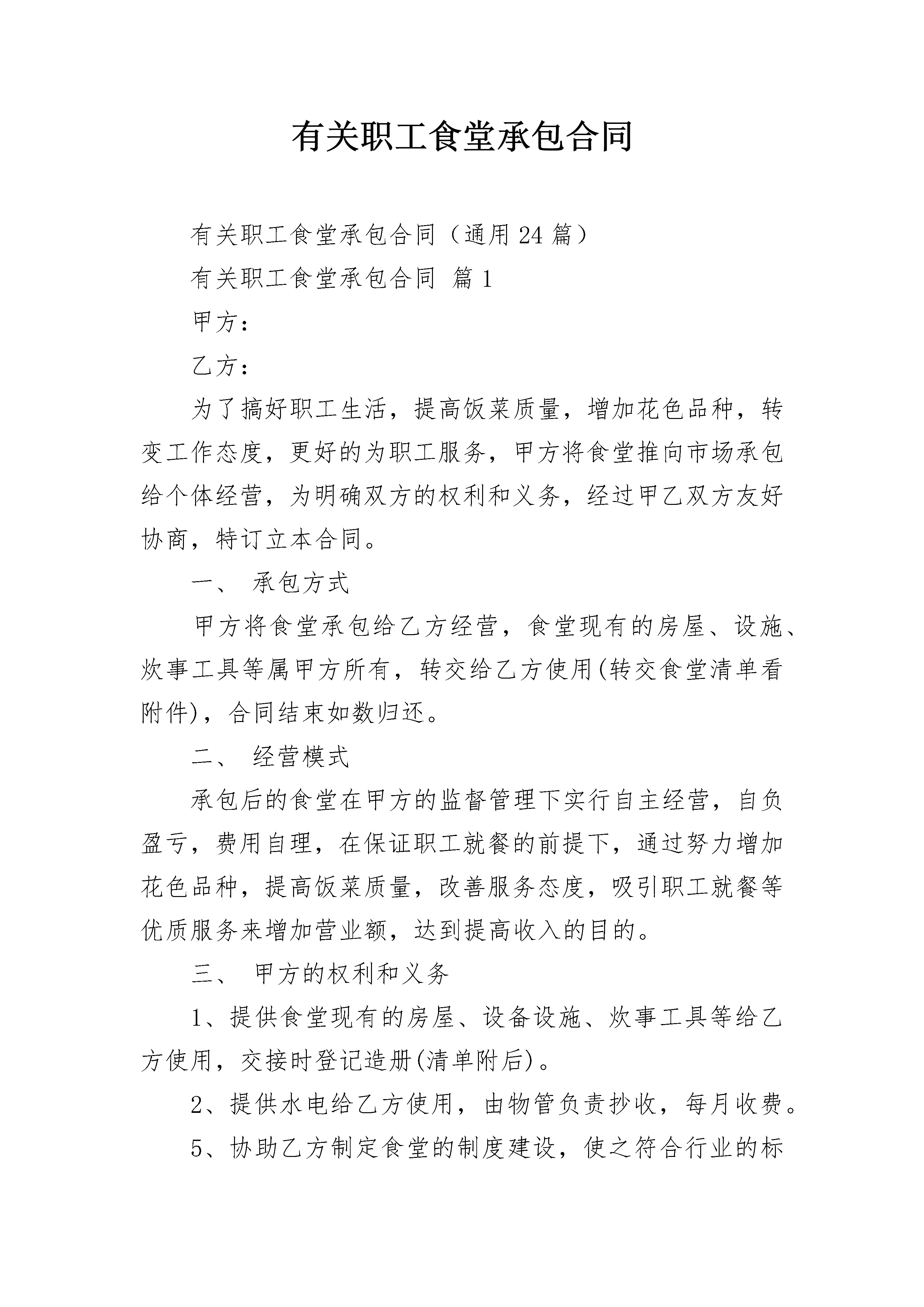 有关职工食堂承包合同

有关职工食堂承包合同（通用24篇）

有关职工食堂承包合同 篇1

甲方：

乙方：

为了搞好职工生活，提高饭菜质量，增加花色品种，转变工作态度，更好的为职工服务，甲方将食堂推向市场承包给个体经营，为明确双方的权利和义务，经过甲乙双方友好协商，特订立本合同。

一、 承包方式

甲方将食堂承包给乙方经营，食堂现有的房屋、设施、炊事工具等属甲方所有，转交给乙方使用(转交食堂清单看附件)，合同结束如数归还。

二、 经营模式

承包后的食堂在甲方的监督管理下实行自主经营，自负盈亏，费用自理，在保证职工就餐的前提下，通过努力增加花色品种，提高饭菜质量，改善服务态度，吸引职工就餐等优质服务来增加营业额，达到提高收入的目的。

三、 甲方的权利和义务

1、提供食堂现有的房屋、设备设施、炊事工具等给乙方使用，交接时登记造册(清单附后)。

2、提供水电给乙方使用，由物管负责抄收，每月收费。

5、协助乙方制定食堂的制度建设，使之符合行业的标